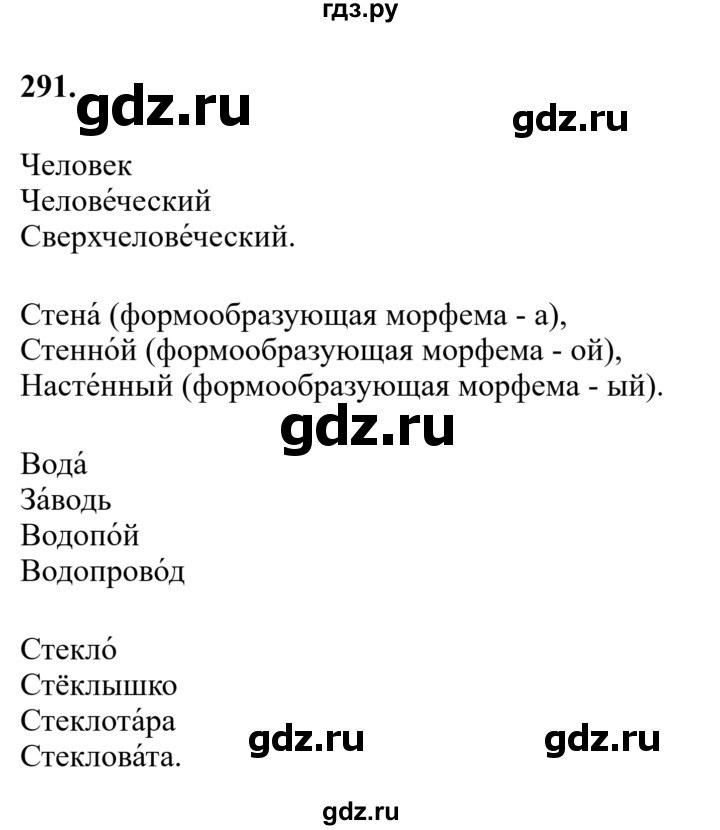 гдз.ру

291. gdz.ru gdz.ru

Человек
Челове́ческий
Сверхчелове́ческий.

Стена́ (формообразующая морфема - а),
Стенно́й (формообразующая морфема - ой),
Насте́нный (формообразующая морфема - ый).

gdz.ru

Вода́
За́водь
Водопо́й
Водопрово́д

Стекло́
Стёклышко
Стеклота́ра
Стеклова́та.

gdz.ru gdz.ru

gdz.ru